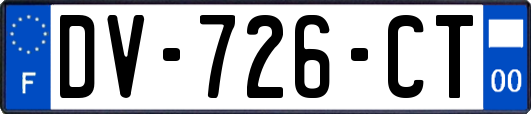 F
DV-726-CT
00